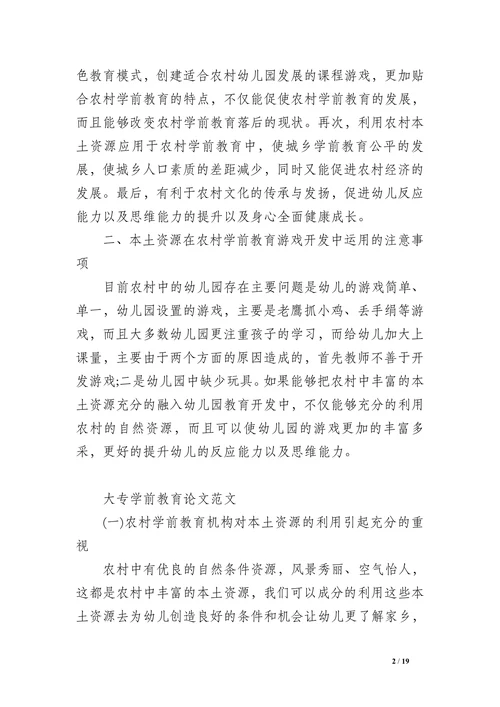 色教育模式，创建适合农村幼儿园发展的课程游戏，更加贴合农村学前教育的特点，不仅能促使农村学前教育的发展，而且能够改变农村学前教育落后的现状。再次，利用农村本土资源应用于农村学前教育中，使城乡学前教育公平的发展，使城乡人口素质的差距减少，同时又能促进农村经济的发展。最后，有利于农村文化的传承与发扬，促进幼儿反应能力以及思维能力的提升以及身心全面健康成长。

二、本土资源在农村学前教育游戏开发中运用的注意事项

目前农村中的幼儿园存在主要问题是幼儿的游戏简单、单一，幼儿园设置的游戏，主要是老鹰抓小鸡、丢手绢等游戏，而且大多数幼儿园更注重孩子的学习，而给幼儿加大上课量，主要由于两个方面的原因造成的，首先教师不善于开发游戏;二是幼儿园中缺少玩具。如果能够把农村中丰富的本土资源充分的融入幼儿园教育开发中，不仅能够充分的利用农村的自然资源，而且可以使幼儿园的游戏更加的丰富多采，更好的提升幼儿的反应能力以及思维能力。

大专学前教育论文范文

(一)农村学前教育机构对本土资源的利用引起充分的重视

农村中有优良的自然条件资源，风景秀丽、空气怡人，这都是农村中丰富的本土资源，我们可以成分的利用这些本土资源去为幼儿创造良好的条件和机会让幼儿更了解家乡，

2 / 19